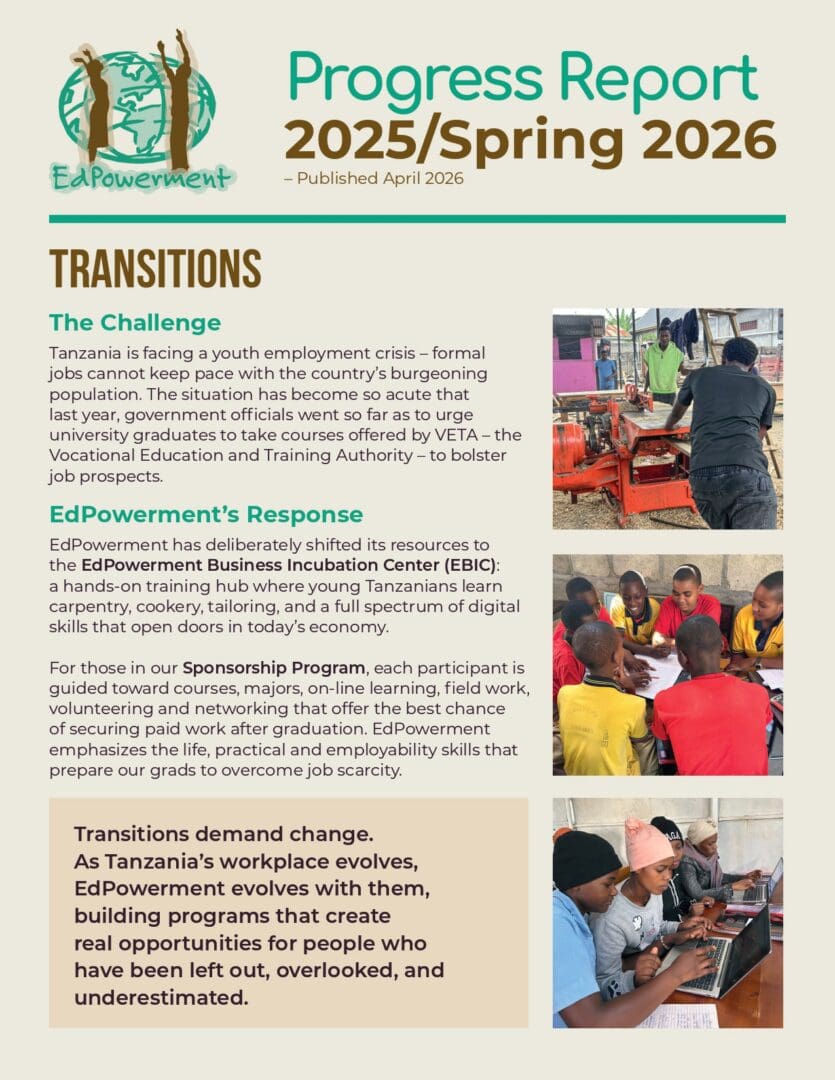 EdPowerment

Progress Report 2025/Spring 2026
– Published April 2026

TRANSITIONS

The Challenge

Tanzania is facing a youth employment crisis – formal jobs cannot keep pace with the country's burgeoning population. The situation has become so acute that last year, government officials went so far as to urge university graduates to take courses offered by VETA – the Vocational Education and Training Authority – to bolster job prospects.

EdPowerment's Response

EdPowerment has deliberately shifted its resources to the EdPowerment Business Incubation Center (EBIC): a hands-on training hub where young Tanzanians learn carpentry, cookery, tailoring, and a full spectrum of digital skills that open doors in today's economy.

For those in our Sponsorship Program, each participant is guided toward courses, majors, on-line learning, field work, volunteering and networking that offer the best chance of securing paid work after graduation. EdPowerment emphasizes the life, practical and employability skills that prepare our grads to overcome job scarcity.

Transitions demand change. As Tanzania's workplace evolves, EdPowerment evolves with them, building programs that create real opportunities for people who have been left out, overlooked, and underestimated.